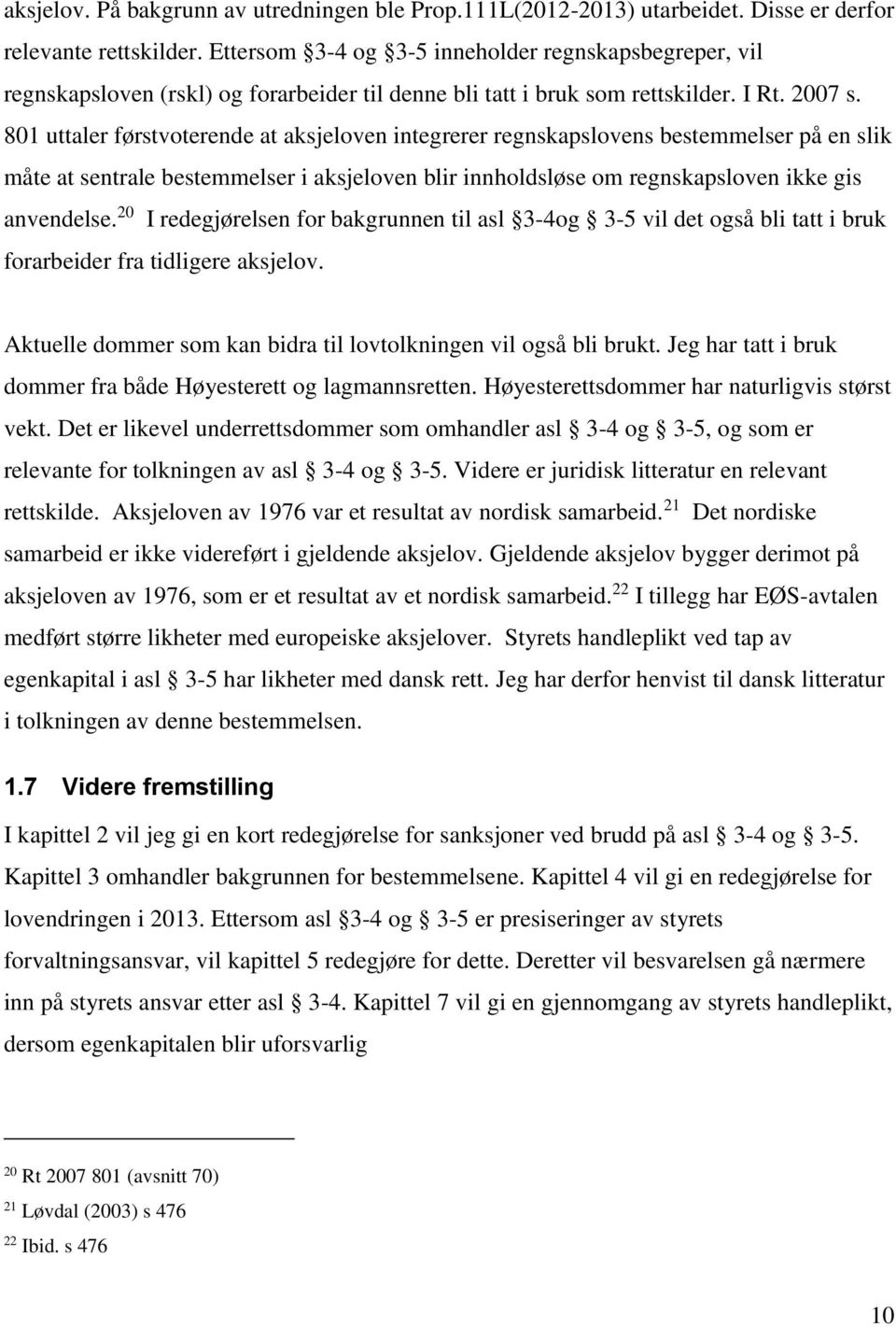 aksjelov. På bakgrunn av utredningen ble Prop.111L(2012-2013) utarbeidet. Disse er derfor relevante rettskilder. Ettersom §3-4 og §3-5 inneholder regnskapsbegreper, vil regnskapsloven (rskl) og forarbeider til denne bli tatt i bruk som rettskilder. I Rt. 2007 s. 801 uttaler førstvoterende at aksjeloven integrerer regnskapslovens bestemmelser på en slik måte at sentrale bestemmelser i aksjeloven blir innholdsløse om regnskapsloven ikke gis anvendelse.$^{20}$ I redegjørelsen for bakgrunnen til asl §3-4og § 3-5 vil det også bli tatt i bruk forarbeider fra tidligere aksjelov.

Aktuelle dommer som kan bidra til lovtolkningen vil også bli brukt. Jeg har tatt i bruk dommer fra både Høyesterett og lagmannsretten. Høyesterettsdommer har naturligvis størst vekt. Det er likevel underrettsdommer som omhandler asl § 3-4 og § 3-5, og som er relevante for tolkningen av asl § 3-4 og § 3-5. Videre er juridisk litteratur en relevant rettskilde. Aksjeloven av 1976 var et resultat av nordisk samarbeid.$^{21}$ Det nordiske samarbeid er ikke videreført i gjeldende aksjelov. Gjeldende aksjelov bygger derimot på aksjeloven av 1976, som er et resultat av et nordisk samarbeid.$^{22}$ I tillegg har EØS-avtalen medført større likheter med europeiske aksjelover. Styrets handleplikt ved tap av egenkapital i asl § 3-5 har likheter med dansk rett. Jeg har derfor henvist til dansk litteratur i tolkningen av denne bestemmelsen.

1.7 Videre fremstilling

I kapittel 2 vil jeg gi en kort redegjørelse for sanksjoner ved brudd på asl § 3-4 og § 3-5. Kapittel 3 omhandler bakgrunnen for bestemmelsene. Kapittel 4 vil gi en redegjørelse for lovendringen i 2013. Ettersom asl §3-4 og § 3-5 er presiseringer av styrets forvaltningsansvar, vil kapittel 5 redegjøre for dette. Deretter vil besvarelsen gå nærmere inn på styrets ansvar etter asl § 3-4. Kapittel 7 vil gi en gjennomgang av styrets handleplikt, dersom egenkapitalen blir uforsvarlig

$^{20}$ Rt 2007 801 (avsnitt 70)
$^{21}$ Løvdal (2003) s 476
$^{22}$ Ibid. s 476

10